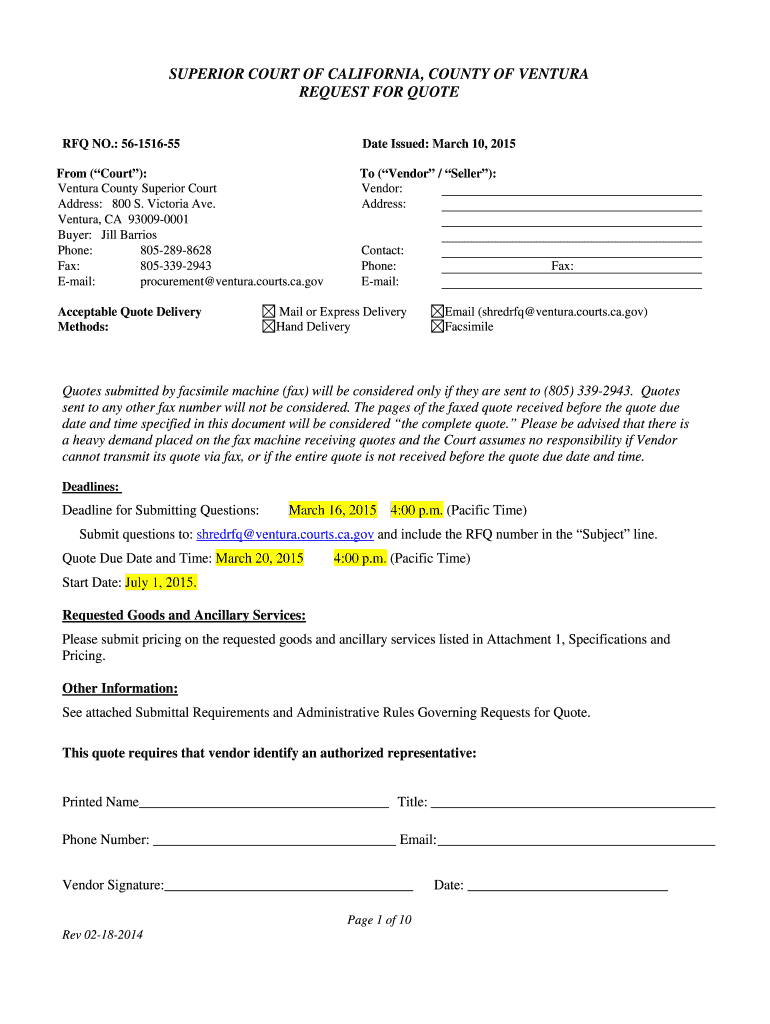 SUPERIOR COURT OF CALIFORNIA, COUNTY OF VENTURA
REQUEST FOR QUOTE

RFQ NO.: 56-1516-55

Date Issued: March 10, 2015

From ("Court"):
Ventura County Superior Court
Address: 800 S. Victoria Ave.
Ventura, CA 93009-0001
Buyer: Jill Barrios
Phone: 805-289-8628
Fax: 805-339-2943
E-mail: procurement@ventura.courts.ca.gov

To ("Vendor" / "Seller"):
Vendor:
Address:

Contact:
Phone: Fax:
E-mail:

Acceptable Quote Delivery Methods:

☒ Mail or Express Delivery
☒ Hand Delivery
☒ Email (shredrfq@ventura.courts.ca.gov)
☒ Facsimile

Quotes submitted by facsimile machine (fax) will be considered only if they are sent to (805) 339-2943. Quotes sent to any other fax number will not be considered. The pages of the faxed quote received before the quote due date and time specified in this document will be considered "the complete quote." Please be advised that there is a heavy demand placed on the fax machine receiving quotes and the Court assumes no responsibility if Vendor cannot transmit its quote via fax, or if the entire quote is not received before the quote due date and time.

Deadlines:

Deadline for Submitting Questions: March 16, 2015 4:00 p.m. (Pacific Time)

Submit questions to: shredrfq@ventura.courts.ca.gov and include the RFQ number in the "Subject" line.

Quote Due Date and Time: March 20, 2015 4:00 p.m. (Pacific Time)

Start Date: July 1, 2015.

Requested Goods and Ancillary Services:

Please submit pricing on the requested goods and ancillary services listed in Attachment 1, Specifications and Pricing.

Other Information:

See attached Submittal Requirements and Administrative Rules Governing Requests for Quote.

This quote requires that vendor identify an authorized representative:

Printed Name Title:

Phone Number: Email:

Vendor Signature: Date:

Page 1 of 10

Rev 02-18-2014